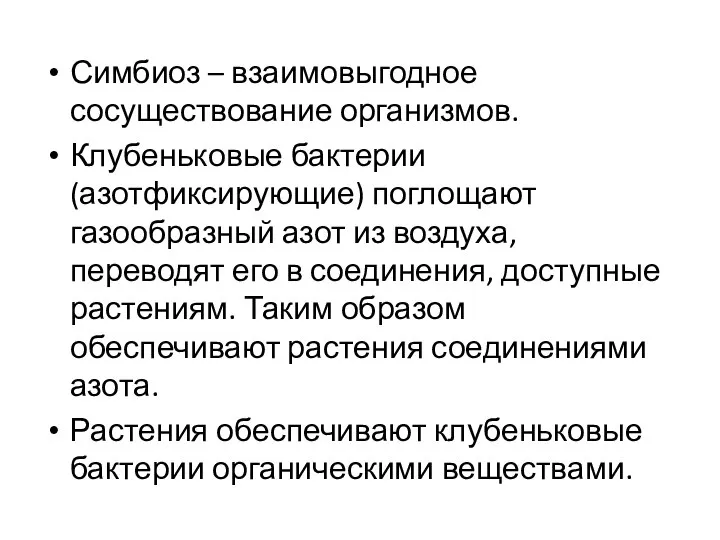 • Симбиоз – взаимовыгодное сосуществование организмов.

• Клубеньковые бактерии (азотфиксирующие) поглощают газообразный азот из воздуха, переводят его в соединения, доступные растениям. Таким образом обеспечивают растения соединениями азота.

• Растения обеспечивают клубеньковые бактерии органическими веществами.